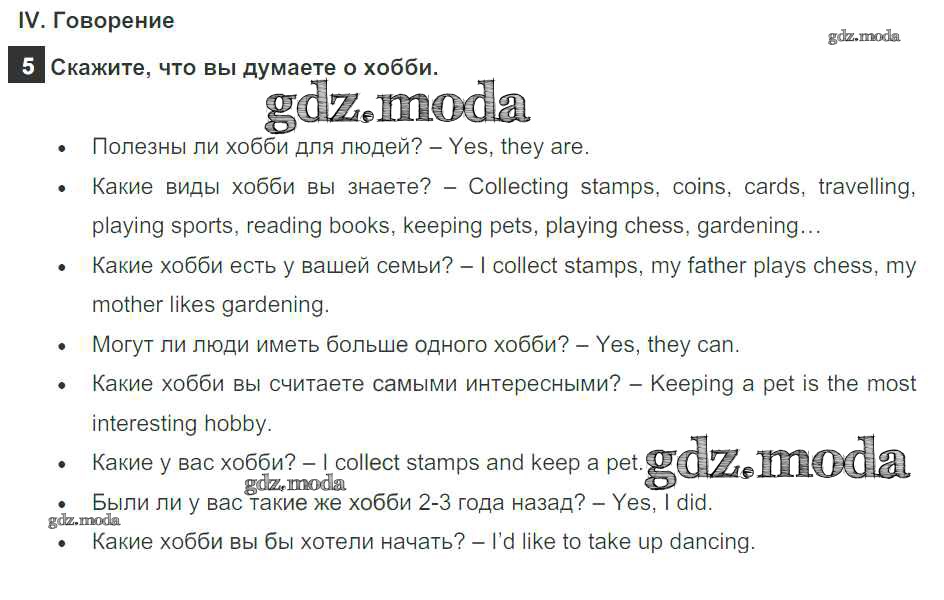 IV. Говорение

5 Скажите, что вы думаете о хобби.

• Полезны ли хобби для людей? – Yes, they are.
• Какие виды хобби вы знаете? – Collecting stamps, coins, cards, travelling, playing sports, reading books, keeping pets, playing chess, gardening…
• Какие хобби есть у вашей семьи? – I collect stamps, my father plays chess, my mother likes gardening.
• Могут ли люди иметь больше одного хобби? – Yes, they can.
• Какие хобби вы считаете самыми интересными? – Keeping a pet is the most interesting hobby.
• Какие у вас хобби? – I collect stamps and keep a pet.
• Были ли у вас такие же хобби 2-3 года назад? – Yes, I did.
• Какие хобби вы бы хотели начать? – I'd like to take up dancing.

gdz.moda